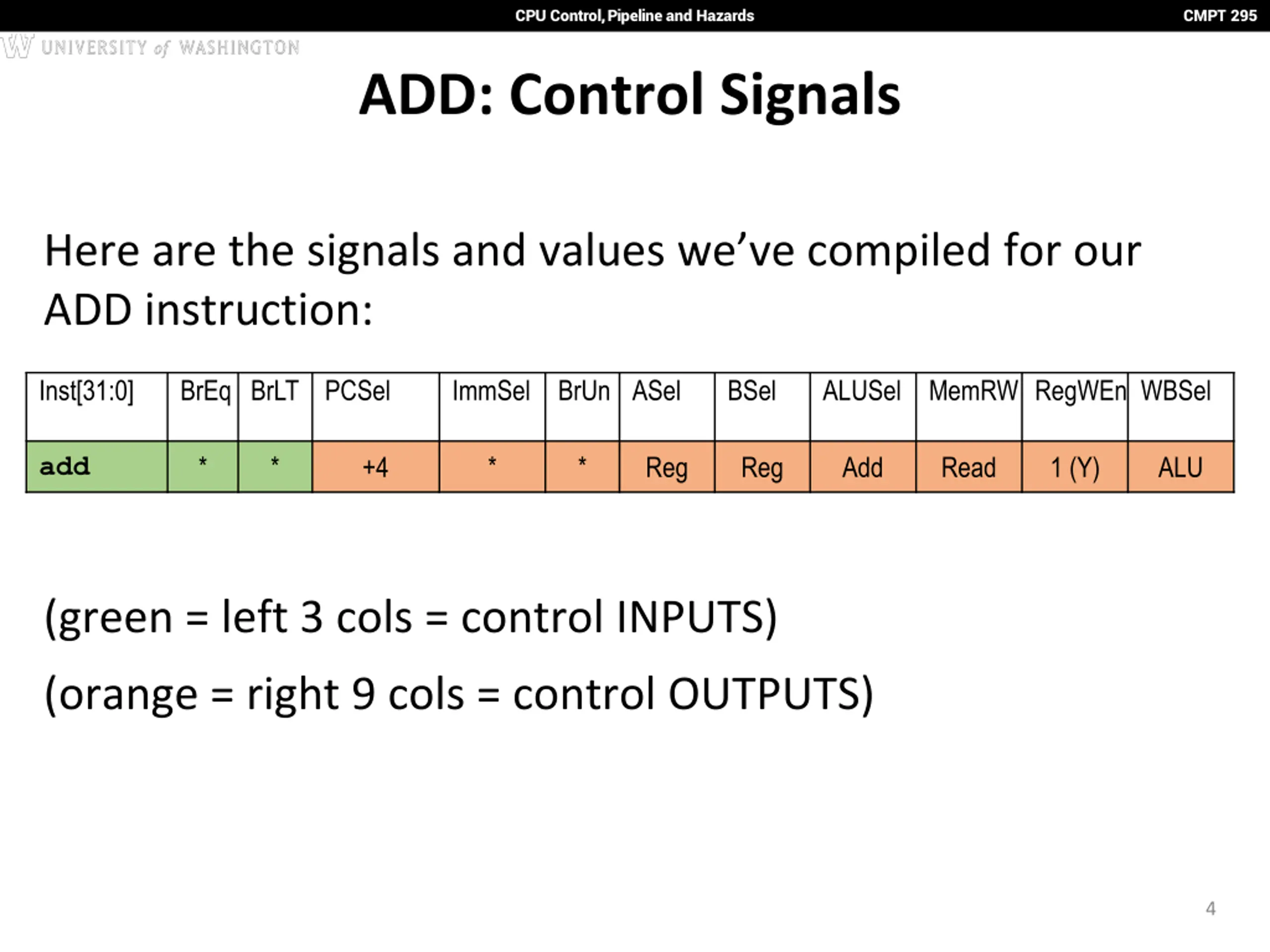 CPU Control, Pipeline and Hazards

CMPT 295

W UNIVERSITY of WASHINGTON

ADD: Control Signals

Here are the signals and values we've compiled for our ADD instruction:

| Inst[31:0] | BrEq | BrLT | PCSel | ImmSel | BrUn | ASel | BSel | ALUSel | MemRW | RegWEn | WBSel |
|---|---|---|---|---|---|---|---|---|---|---|---|
| add | * | * | +4 | * | * | Reg | Reg | Add | Read | 1 (Y) | ALU |

(green = left 3 cols = control INPUTS)

(orange = right 9 cols = control OUTPUTS)

4